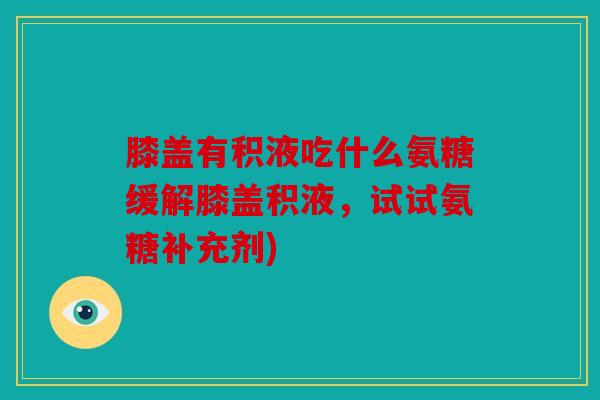 膝盖有积液吃什么氨糖缓解膝盖积液，试试氨糖补充剂)